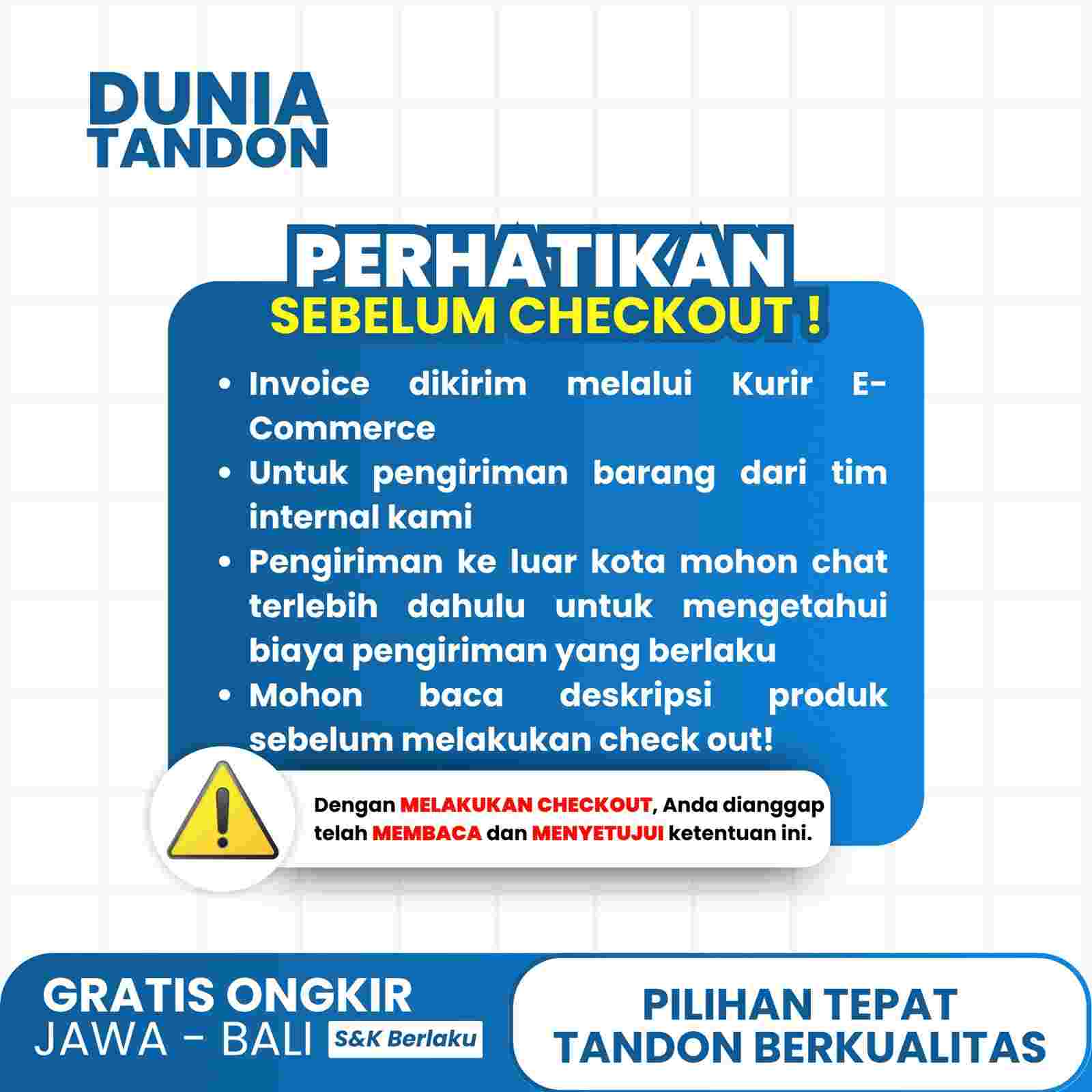 DUNIA TANDON

PERHATIKAN
SEBELUM CHECKOUT !

• Invoice dikirim melalui Kurir E-Commerce
• Untuk pengiriman barang dari tim internal kami
• Pengiriman ke luar kota mohon chat terlebih dahulu untuk mengetahui biaya pengiriman yang berlaku
• Mohon baca deskripsi produk sebelum melakukan check out!

Dengan MELAKUKAN CHECKOUT, Anda dianggap telah MEMBACA dan MENYETUJUI ketentuan ini.

GRATIS ONGKIR
JAWA - BALI S&K Berlaku

PILIHAN TEPAT
TANDON BERKUALITAS